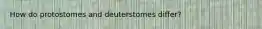 How do protostomes and deuterstomes differ?